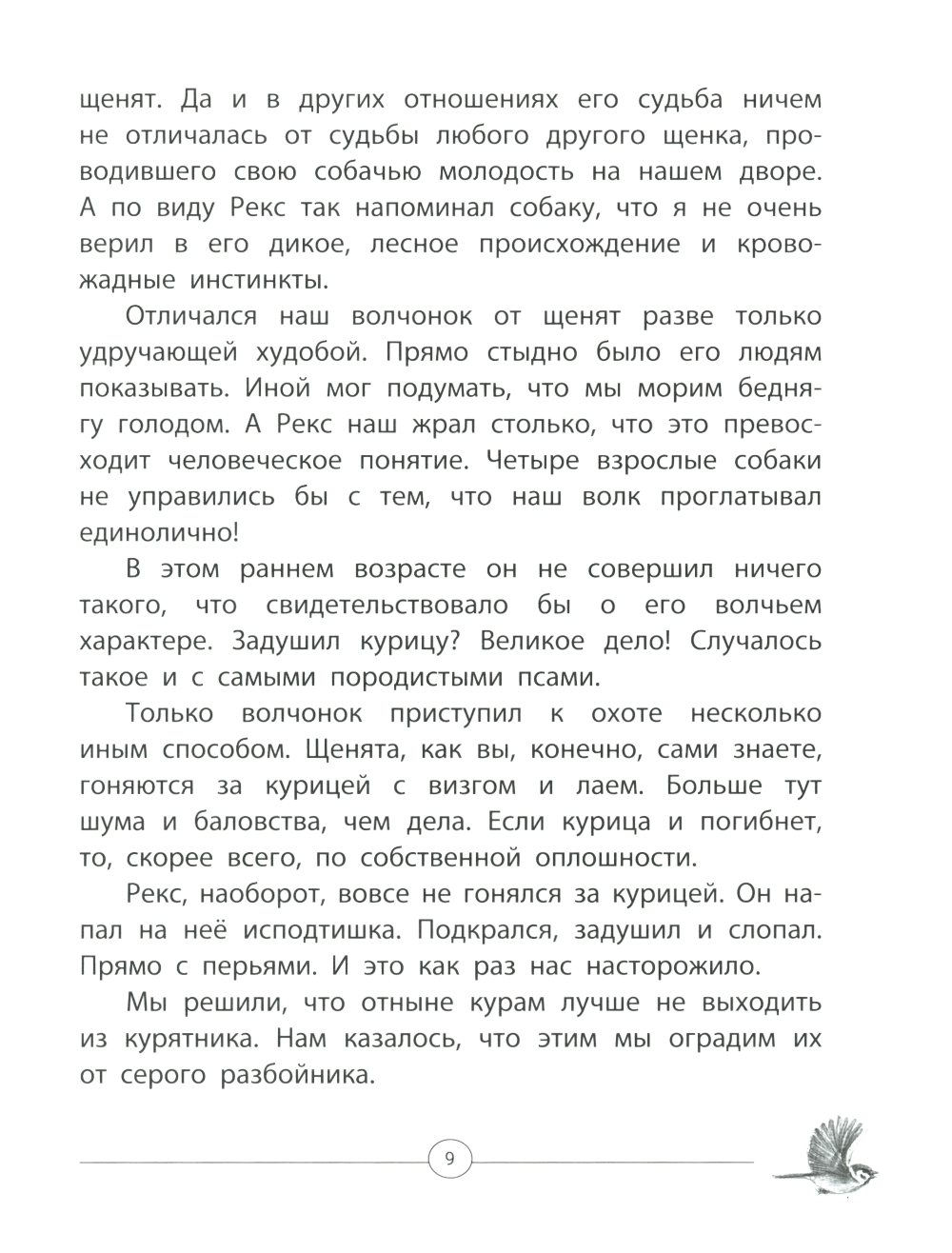 щенят. Да и в других отношениях его судьба ничем не отличалась от судьбы любого другого щенка, проводившего свою собачью молодость на нашем дворе. А по виду Рекс так напоминал собаку, что я не очень верил в его дикое, лесное происхождение и кровожадные инстинкты.

Отличался наш волчонок от щенят разве только удручающей худобой. Прямо стыдно было его людям показывать. Иной мог подумать, что мы морим беднягу голодом. А Рекс наш жрал столько, что это превосходит человеческое понятие. Четыре взрослые собаки не управились бы с тем, что наш волк проглатывал единолично!

В этом раннем возрасте он не совершил ничего такого, что свидетельствовало бы о его волчьем характере. Задушил курицу? Великое дело! Случалось такое и с самыми породистыми псами.

Только волчонок приступил к охоте несколько иным способом. Щенята, как вы, конечно, сами знаете, гоняются за курицей с визгом и лаем. Больше тут шума и баловства, чем дела. Если курица и погибнет, то, скорее всего, по собственной оплошности.

Рекс, наоборот, вовсе не гонялся за курицей. Он напал на неё исподтишка. Подкрался, задушил и слопал. Прямо с перьями. И это как раз нас насторожило.

Мы решили, что отныне курам лучше не выходить из курятника. Нам казалось, что этим мы оградим их от серого разбойника.

9